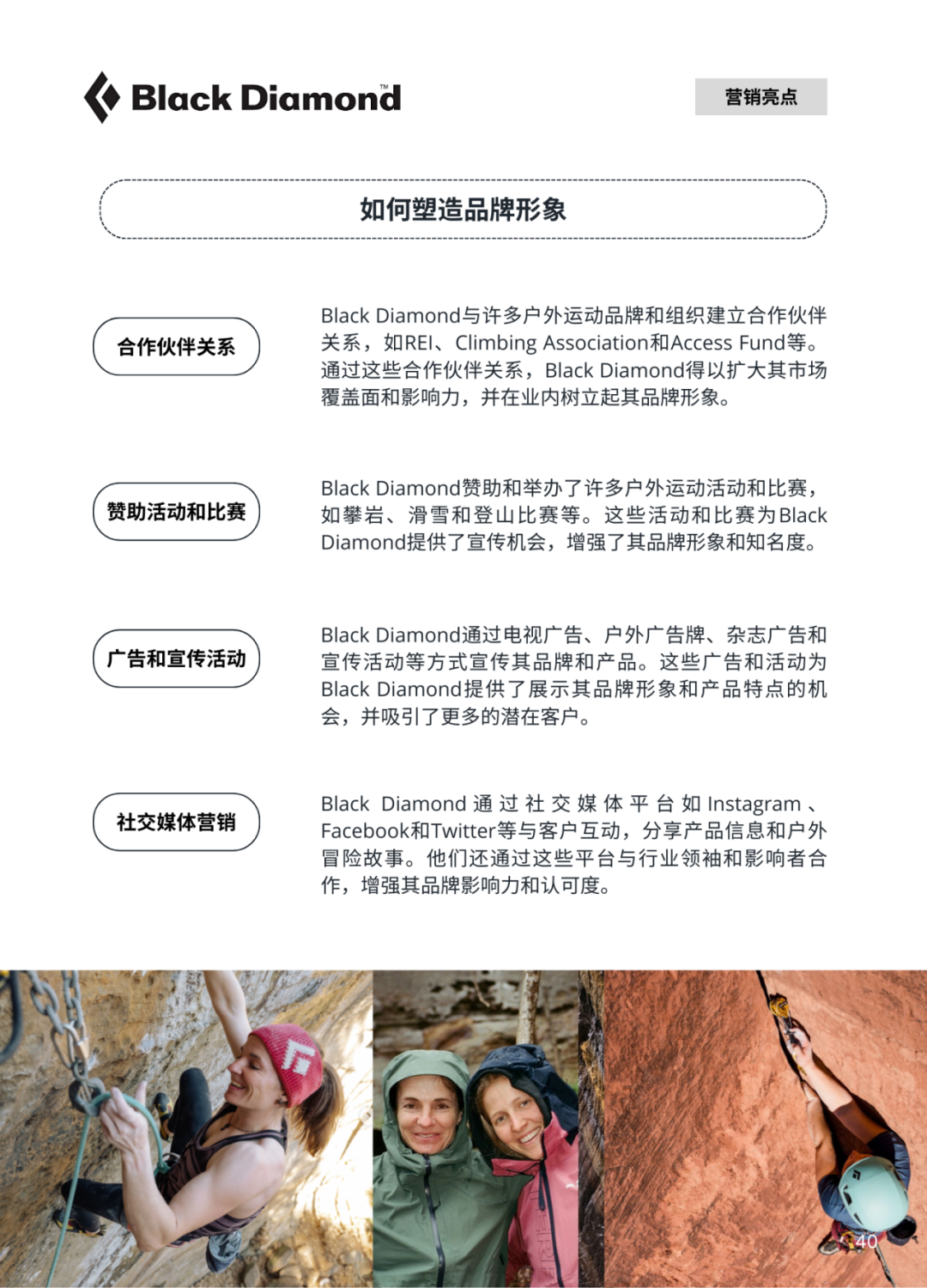 Black Diamond™

营销亮点

如何塑造品牌形象

合作伙伴关系

Black Diamond与许多户外运动品牌和组织建立合作伙伴关系，如REI、Climbing Association和Access Fund等。通过这些合作伙伴关系，Black Diamond得以扩大其市场覆盖面和影响力，并在业内树立起其品牌形象。

赞助活动和比赛

Black Diamond赞助和举办了许多户外运动活动和比赛，如攀岩、滑雪和登山比赛等。这些活动和比赛为Black Diamond提供了宣传机会，增强了其品牌形象和知名度。

广告和宣传活动

Black Diamond通过电视广告、户外广告牌、杂志广告和宣传活动等方式宣传其品牌和产品。这些广告和活动为Black Diamond提供了展示其品牌形象和产品特点的机会，并吸引了更多的潜在客户。

社交媒体营销

Black Diamond通过社交媒体平台如Instagram、Facebook和Twitter等与客户互动，分享产品信息和户外冒险故事。他们还通过这些平台与行业领袖和影响者合作，增强其品牌影响力和认可度。

40